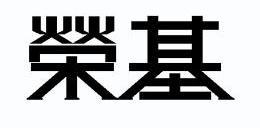 榮基